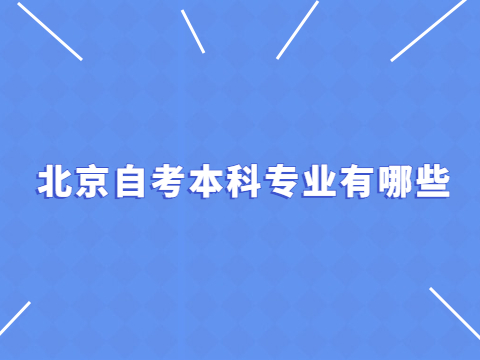 北京自考本科专业有哪些